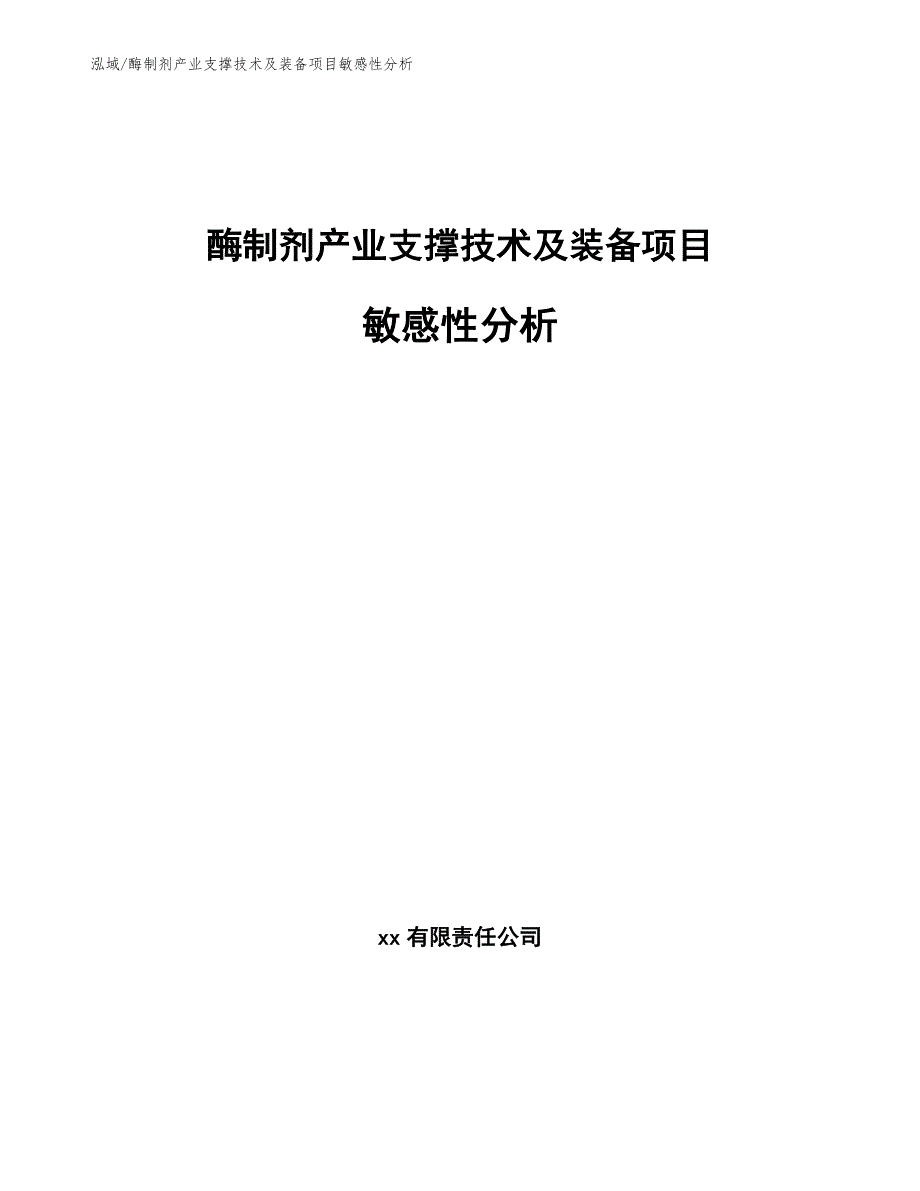 泓域/酶制剂产业支撑技术及装备项目敏感性分析

酶制剂产业支撑技术及装备项目

敏感性分析

xx 有限责任公司